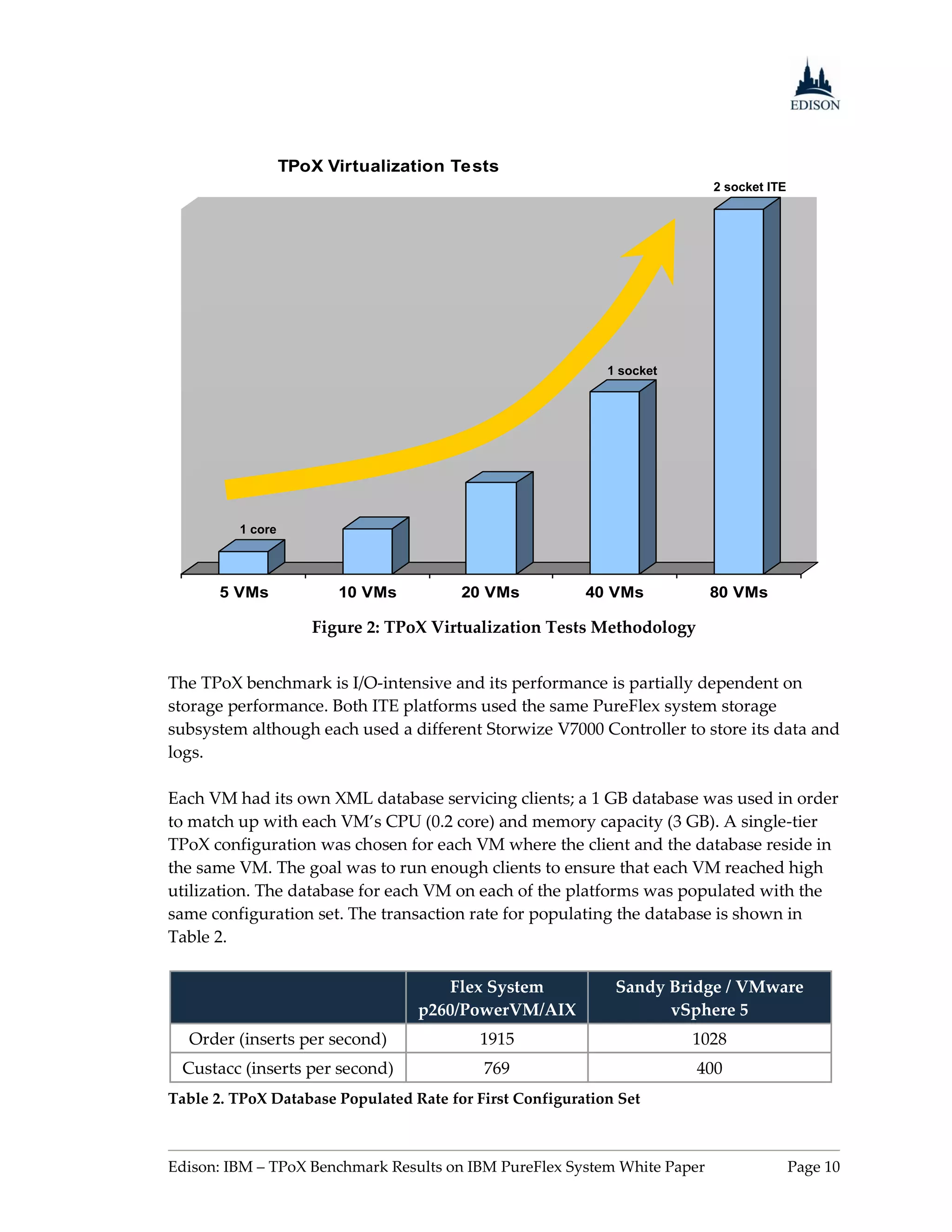 EDISON

TPoX Virtualization Tests

2 socket ITE

1 socket

1 core

5 VMs
10 VMs
20 VMs
40 VMs
80 VMs

Figure 2: TPoX Virtualization Tests Methodology

The TPoX benchmark is I/O-intensive and its performance is partially dependent on storage performance. Both ITE platforms used the same PureFlex system storage subsystem although each used a different Storwize V7000 Controller to store its data and logs.

Each VM had its own XML database servicing clients; a 1 GB database was used in order to match up with each VM's CPU (0.2 core) and memory capacity (3 GB). A single-tier TPoX configuration was chosen for each VM where the client and the database reside in the same VM. The goal was to run enough clients to ensure that each VM reached high utilization. The database for each VM on each of the platforms was populated with the same configuration set. The transaction rate for populating the database is shown in Table 2.

| | Flex System p260/PowerVM/AIX | Sandy Bridge / VMware vSphere 5 |
|---|---|---|
| Order (inserts per second) | 1915 | 1028 |
| Custacc (inserts per second) | 769 | 400 |

Table 2. TPoX Database Populated Rate for First Configuration Set

Edison: IBM – TPoX Benchmark Results on IBM PureFlex System White Paper Page 10